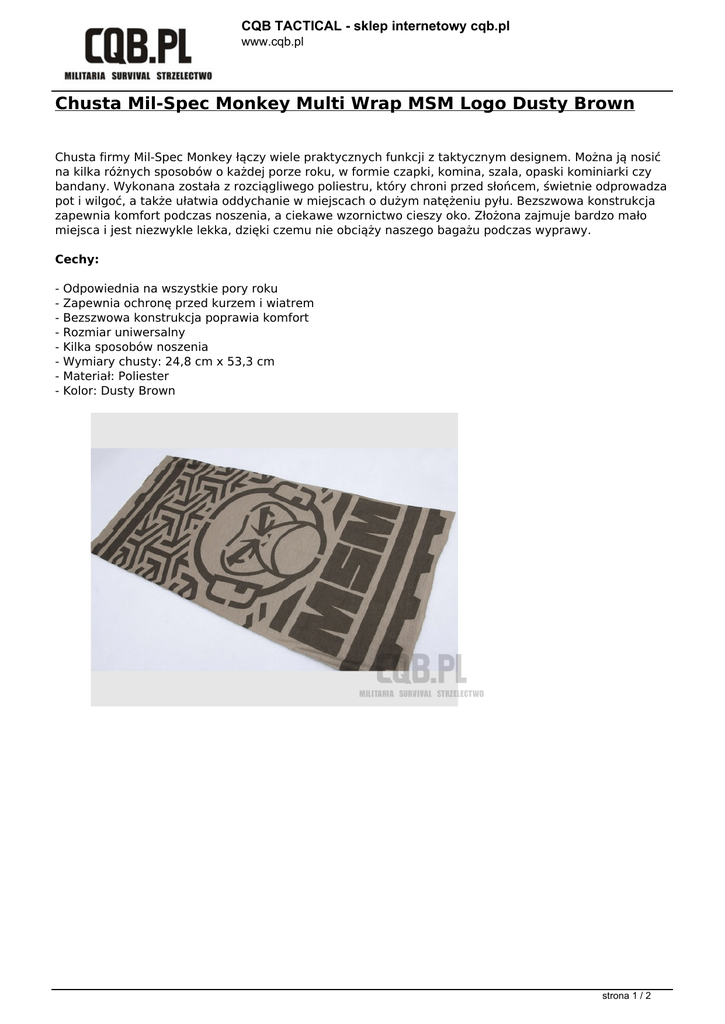 CQB.PL
MILITARIA SURVIVAL STRZELECTWO

CQB TACTICAL - sklep internetowy cqb.pl
www.cqb.pl

Chusta Mil-Spec Monkey Multi Wrap MSM Logo Dusty Brown

Chusta firmy Mil-Spec Monkey łączy wiele praktycznych funkcji z taktycznym designem. Można ją nosić na kilka różnych sposobów o każdej porze roku, w formie czapki, komina, szala, opaski kominiarki czy bandany. Wykonana została z rozciągliwego poliestru, który chroni przed słońcem, świetnie odprowadza pot i wilgoć, a także ułatwia oddychanie w miejscach o dużym natężeniu pyłu. Bezszwowa konstrukcja zapewnia komfort podczas noszenia, a ciekawe wzornictwo cieszy oko. Złożona zajmuje bardzo mało miejsca i jest niezwykle lekka, dzięki czemu nie obciąży naszego bagażu podczas wyprawy.

Cechy:

- Odpowiednia na wszystkie pory roku
- Zapewnia ochronę przed kurzem i wiatrem
- Bezszwowa konstrukcja poprawia komfort
- Rozmiar uniwersalny
- Kilka sposobów noszenia
- Wymiary chusty: 24,8 cm x 53,3 cm
- Materiał: Poliester
- Kolor: Dusty Brown

MSM

CQB.PL
MILITARIA SURVIVAL STRZELECTWO

strona 1 / 2